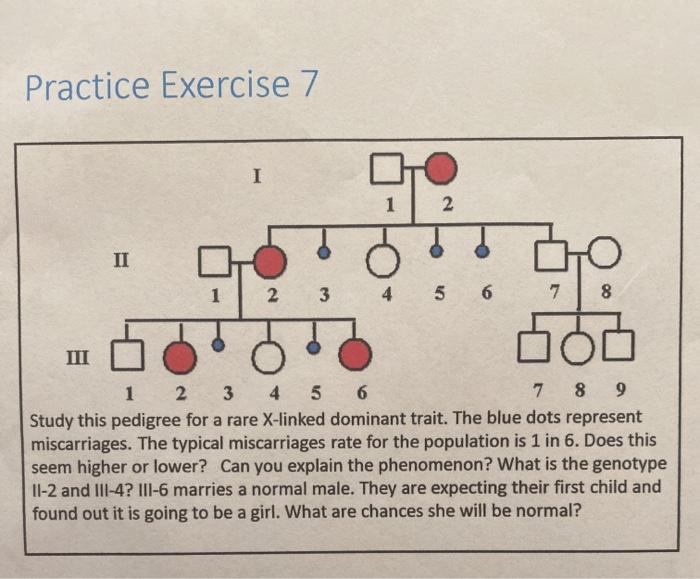 Practice Exercise 7

I

1 2

II

1 2 3 4 5 6 7 8

III

1 2 3 4 5 6 7 8 9

Study this pedigree for a rare X-linked dominant trait. The blue dots represent miscarriages. The typical miscarriages rate for the population is 1 in 6. Does this seem higher or lower? Can you explain the phenomenon? What is the genotype II-2 and III-4? III-6 marries a normal male. They are expecting their first child and found out it is going to be a girl. What are chances she will be normal?